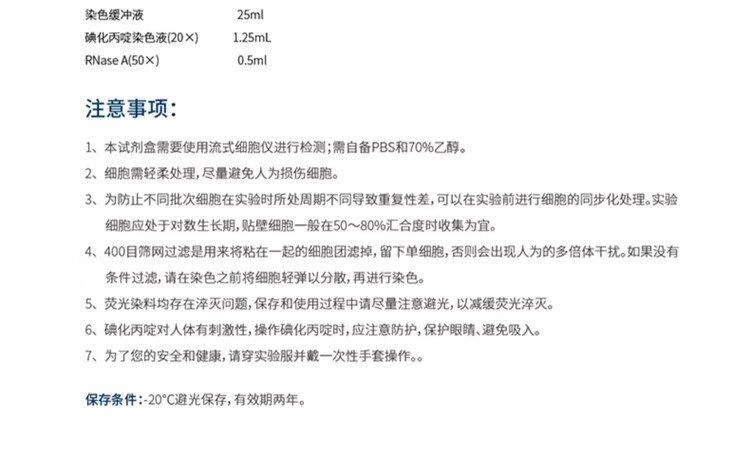 染色缓冲液 25ml
碘化丙啶染色液(20×) 1.25mL
RNase A(50×) 0.5ml

注意事项:

1、本试剂盒需要使用流式细胞仪进行检测;需自备PBS和70%乙醇。

2、细胞需轻柔处理,尽量避免人为损伤细胞。

3、为防止不同批次细胞在实验时所处周期不同导致重复性差,可以在实验前进行细胞的同步化处理。实验细胞应处于对数生长期,贴壁细胞一般在50~80%汇合度时收集为宜。

4、400目筛网过滤是用来将粘在一起的细胞团滤掉,留下单细胞,否则会出现人为的多倍体干扰。如果没有条件过滤,请在染色之前将细胞轻弹以分散,再进行染色。

5、荧光染料均存在淬灭问题,保存和使用过程中请尽量注意避光,以减缓荧光淬灭。

6、碘化丙啶对人体有刺激性,操作碘化丙啶时,应注意防护,保护眼睛、避免吸入。

7、为了您的安全和健康,请穿实验服并戴一次性手套操作。。

保存条件:-20°C避光保存,有效期两年。